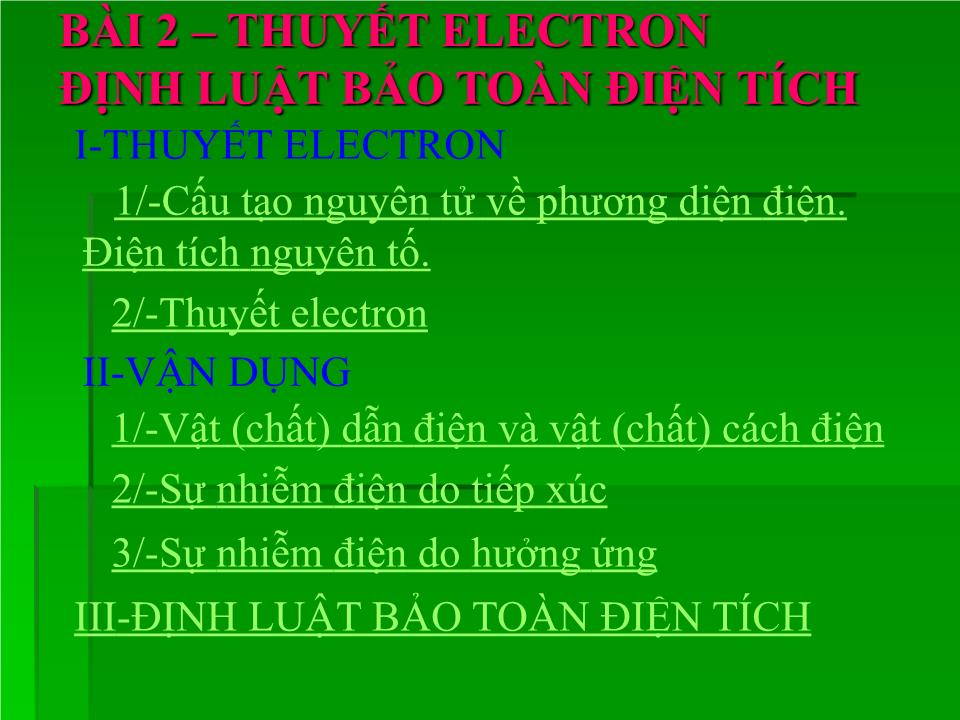 BÀI 2 – THUYẾT ELECTRON
ĐỊNH LUẬT BẢO TOÀN ĐIỆN TÍCH

I-THUYẾT ELECTRON

1/-Cấu tạo nguyên tử về phương diện điện. Điện tích nguyên tố.

2/-Thuyết electron

II-VẬN DỤNG

1/-Vật (chất) dẫn điện và vật (chất) cách điện

2/-Sự nhiễm điện do tiếp xúc

3/-Sự nhiễm điện do hưởng ứng

III-ĐỊNH LUẬT BẢO TOÀN ĐIỆN TÍCH